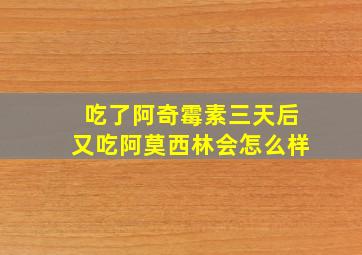 吃了阿奇霉素三天后
又吃阿莫西林会怎么样